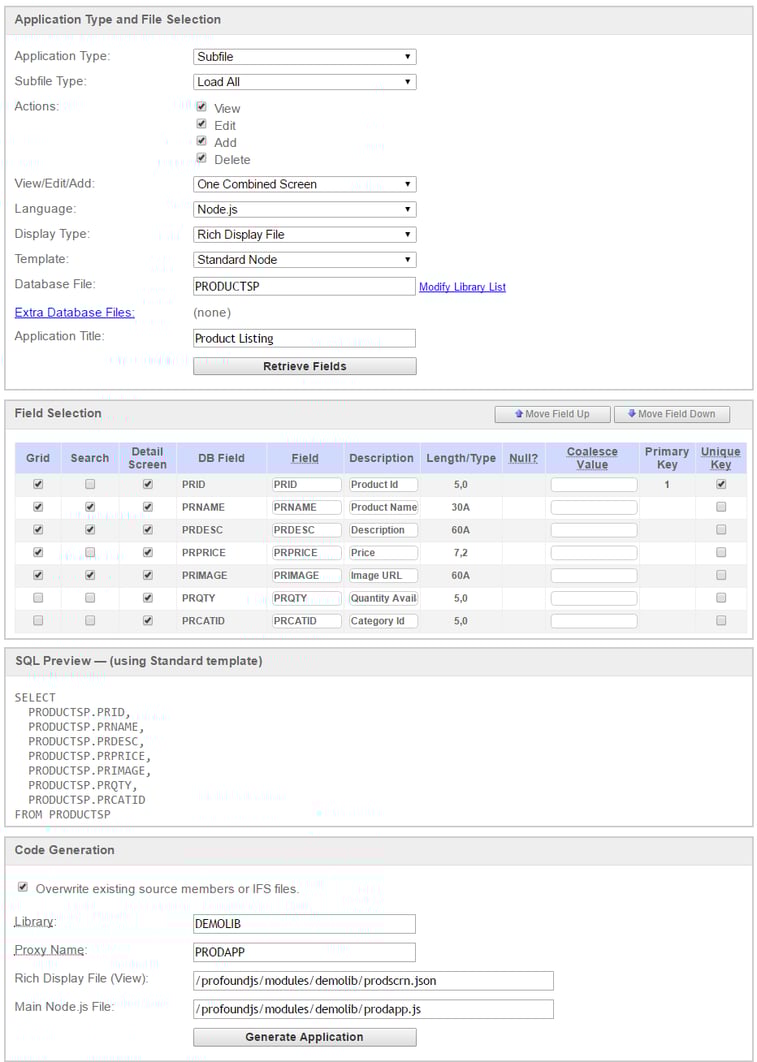 Application Type and File Selection

Application Type: Subfile
Subfile Type: Load All
Actions: View
Edit
Add
Delete
View/Edit/Add: One Combined Screen
Language: Node.js
Display Type: Rich Display File
Template: Standard Node
Database File: PRODUCTSP Modify Library List
Extra Database Files: (none)
Application Title: Product Listing
Retrieve Fields

Field Selection
Move Field Up Move Field Down

| Grid | Search | Detail Screen | DB Field | Field | Description | Length/Type | Null? | Coalesce Value | Primary Key | Unique Key |
|---|---|---|---|---|---|---|---|---|---|---|
| | | | PRID | PRID | Product Id | 5,0 | | | 1 | |
| | | | PRNAME | PRNAME | Product Name | 30A | | | | |
| | | | PRDESC | PRDESC | Description | 60A | | | | |
| | | | PRPRICE | PRPRICE | Price | 7,2 | | | | |
| | | | PRIMAGE | PRIMAGE | Image URL | 60A | | | | |
| | | | PRQTY | PRQTY | Quantity Avail | 5,0 | | | | |
| | | | PRCATID | PRCATID | Category Id | 5,0 | | | | |

SQL Preview — (using Standard template)

SELECT
PRODUCTSP.PRID,
PRODUCTSP.PRNAME,
PRODUCTSP.PRDESC,
PRODUCTSP.PRPRICE,
PRODUCTSP.PRIMAGE,
PRODUCTSP.PRQTY,
PRODUCTSP.PRCATID
FROM PRODUCTSP

Code Generation

Overwrite existing source members or IFS files.
Library: DEMOLIB
Proxy Name: PRODAPP
Rich Display File (View): /profoundjs/modules/demolib/prodscrn.json
Main Node.js File: /profoundjs/modules/demolib/prodapp.js
Generate Application